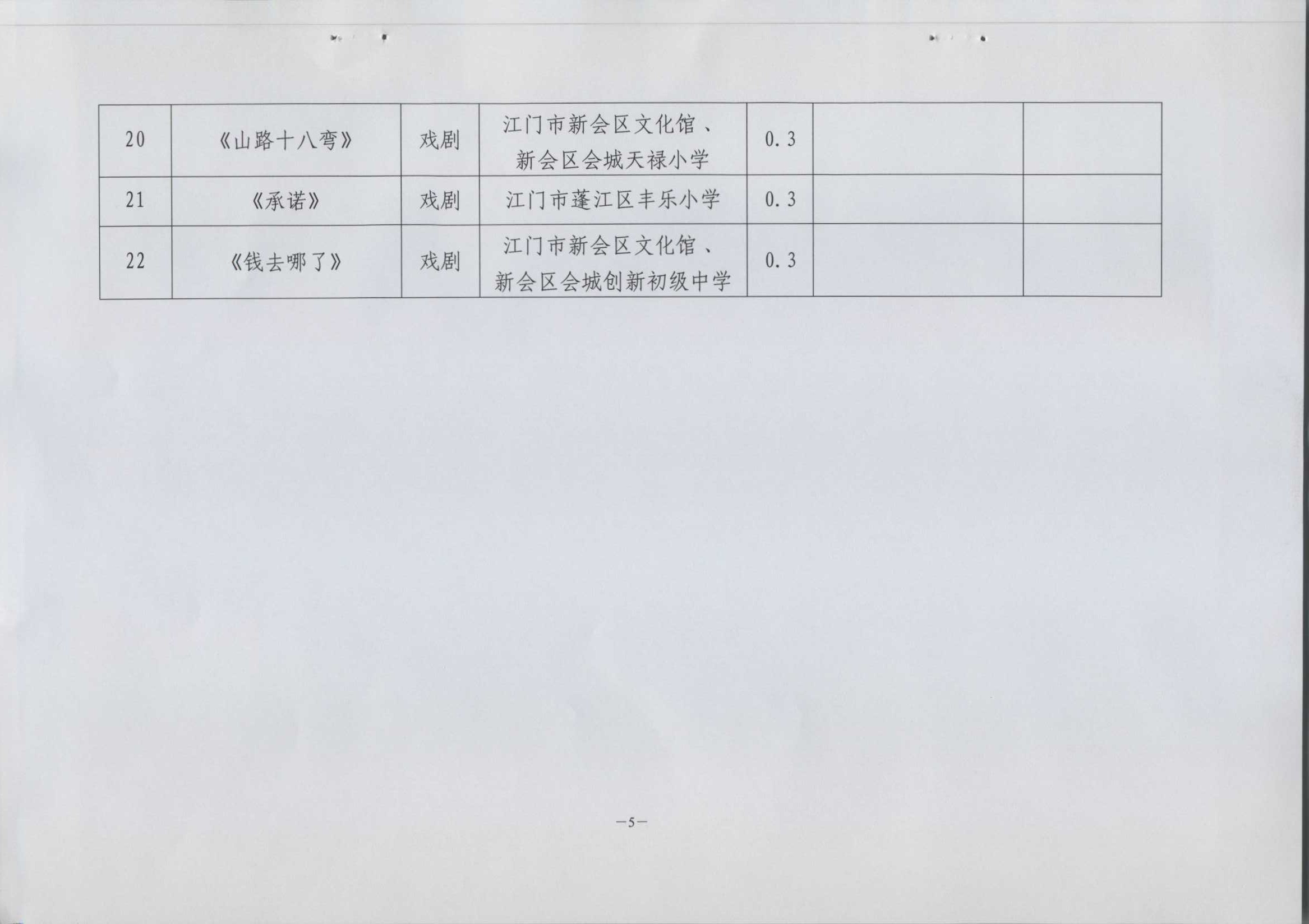 | 20 | 《山路十八弯》 | 戏剧 | 江门市新会区文化馆、新会区会城天禄小学 | 0.3 |  |  |
|---|---|---|---|---|---|---|
| 21 | 《承诺》 | 戏剧 | 江门市蓬江区丰乐小学 | 0.3 |  |  |
| 22 | 《钱去哪了》 | 戏剧 | 江门市新会区文化馆、新会区会城创新初级中学 | 0.3 |  |  |

—5—